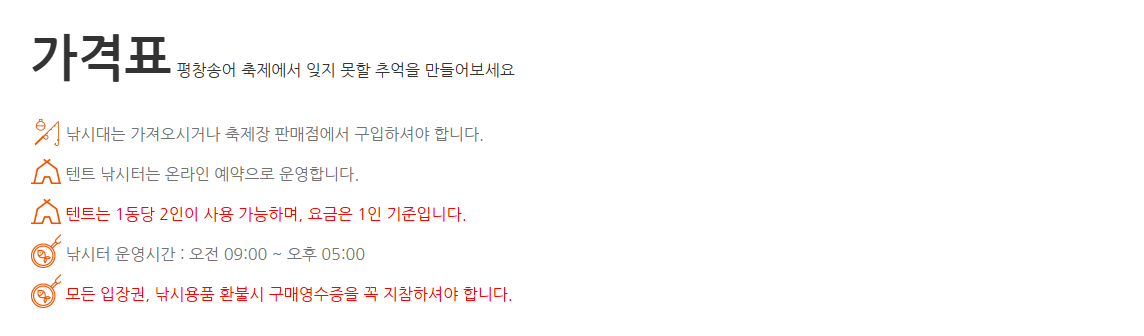 가격표 평창송어 축제에서 잊지 못할 추억을 만들어보세요

낚시대는 가져오시거나 축제장 판매점에서 구입하셔야 합니다.

텐트 낚시터는 온라인 예약으로 운영합니다.

텐트는 1동당 2인이 사용 가능하며, 요금은 1인 기준입니다.

낚시터 운영시간 : 오전 09:00 ~ 오후 05:00

모든 입장권, 낚시용품 환불시 구매영수증을 꼭 지참하셔야 합니다.